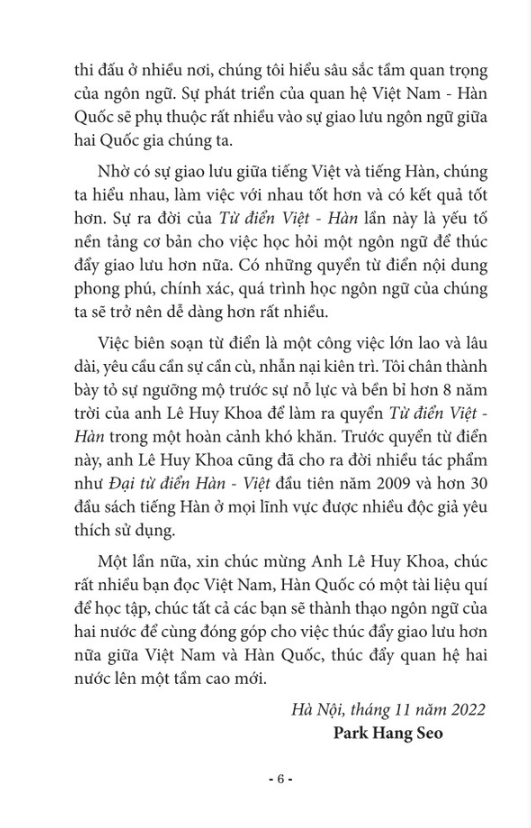 thi đấu ở nhiều nơi, chúng tôi hiểu sâu sắc tầm quan trọng của ngôn ngữ. Sự phát triển của quan hệ Việt Nam - Hàn Quốc sẽ phụ thuộc rất nhiều vào sự giao lưu ngôn ngữ giữa hai Quốc gia chúng ta.

Nhờ có sự giao lưu giữa tiếng Việt và tiếng Hàn, chúng ta hiểu nhau, làm việc với nhau tốt hơn và có kết quả tốt hơn. Sự ra đời của Từ điển Việt - Hàn lần này là yếu tố nền tảng cơ bản cho việc học hỏi một ngôn ngữ để thúc đẩy giao lưu hơn nữa. Có những quyển từ điển nội dung phong phú, chính xác, quá trình học ngôn ngữ của chúng ta sẽ trở nên dễ dàng hơn rất nhiều.

Việc biên soạn từ điển là một công việc lớn lao và lâu dài, yêu cầu cần sự cần cù, nhẫn nại kiên trì. Tôi chân thành bày tỏ sự ngưỡng mộ trước sự nỗ lực và bền bỉ hơn 8 năm trời của anh Lê Huy Khoa để làm ra quyển Từ điển Việt - Hàn trong một hoàn cảnh khó khăn. Trước quyển từ điển này, anh Lê Huy Khoa cũng đã cho ra đời nhiều tác phẩm như Đại từ điển Hàn - Việt đầu tiên năm 2009 và hơn 30 đầu sách tiếng Hàn ở mọi lĩnh vực được nhiều độc giả yêu thích sử dụng.

Một lần nữa, xin chúc mừng Anh Lê Huy Khoa, chúc rất nhiều bạn đọc Việt Nam, Hàn Quốc có một tài liệu quí để học tập, chúc tất cả các bạn sẽ thành thạo ngôn ngữ của hai nước để cùng đóng góp cho việc thúc đẩy giao lưu hơn nữa giữa Việt Nam và Hàn Quốc, thúc đẩy quan hệ hai nước lên một tầm cao mới.

Hà Nội, tháng 11 năm 2022
Park Hang Seo

- 6 -